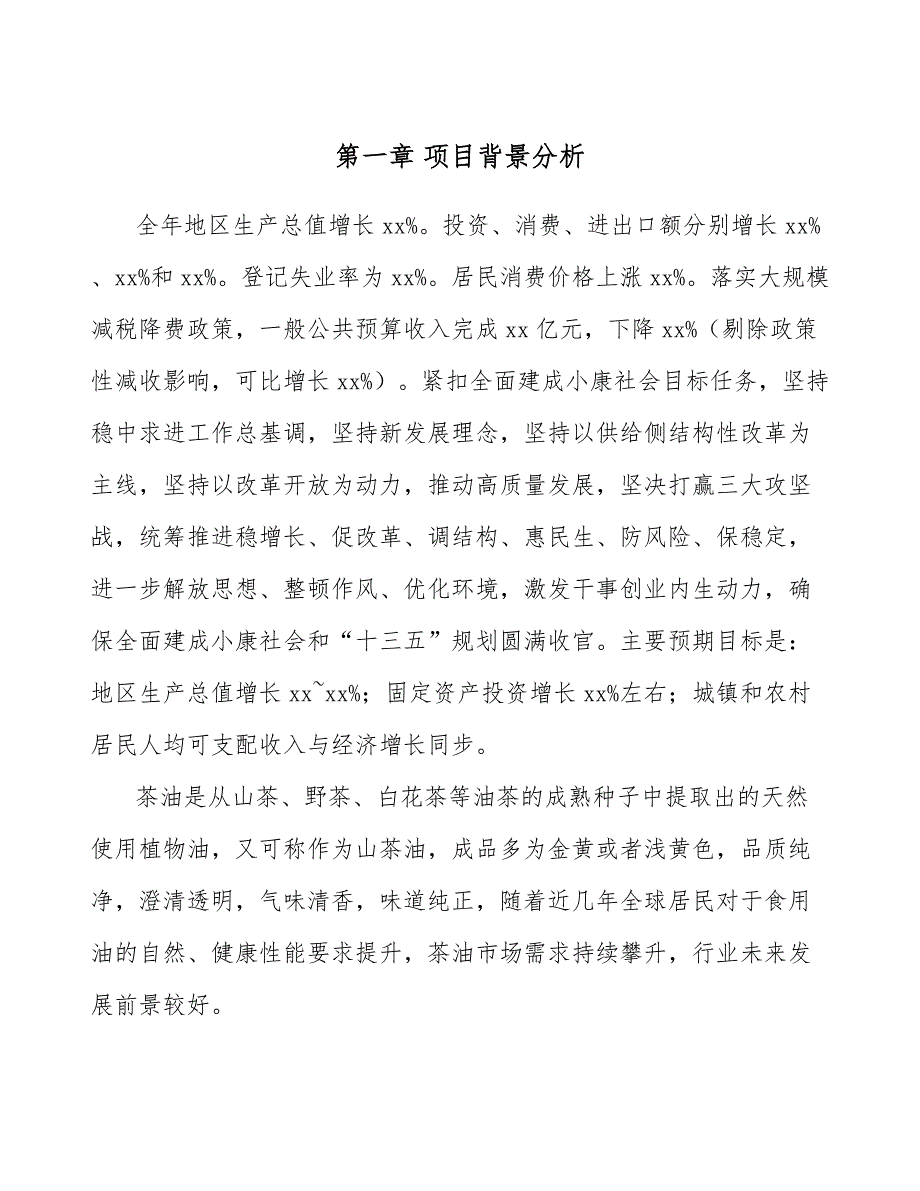 第一章 项目背景分析

全年地区生产总值增长 xx%。投资、消费、进出口额分别增长 xx%、xx%和 xx%。登记失业率为 xx%。居民消费价格上涨 xx%。落实大规模减税降费政策，一般公共预算收入完成 xx 亿元，下降 xx%（剔除政策性减收影响，可比增长 xx%）。紧扣全面建成小康社会目标任务，坚持稳中求进工作总基调，坚持新发展理念，坚持以供给侧结构性改革为主线，坚持以改革开放为动力，推动高质量发展，坚决打赢三大攻坚战，统筹推进稳增长、促改革、调结构、惠民生、防风险、保稳定，进一步解放思想、整顿作风、优化环境，激发干事创业内生动力，确保全面建成小康社会和“十三五”规划圆满收官。主要预期目标是：地区生产总值增长 xx~xx%；固定资产投资增长 xx%左右；城镇和农村居民人均可支配收入与经济增长同步。

茶油是从山茶、野茶、白花茶等油茶的成熟种子中提取出的天然使用植物油，又可称作为山茶油，成品多为金黄或者浅黄色，品质纯净，澄清透明，气味清香，味道纯正，随着近几年全球居民对于食用油的自然、健康性能要求提升，茶油市场需求持续攀升，行业未来发展前景较好。